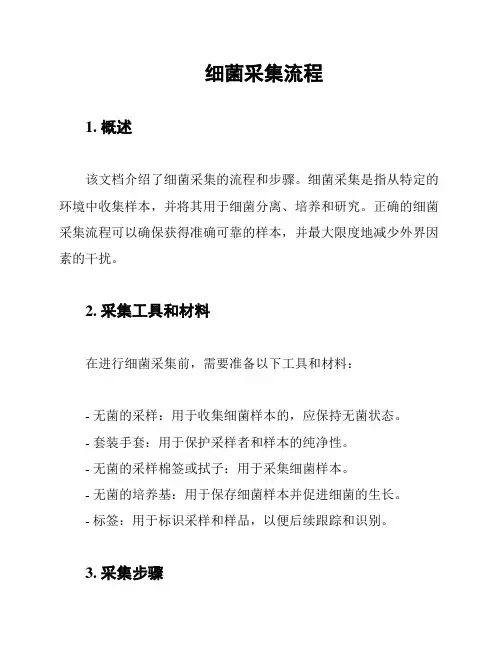 细菌采集流程

1. 概述

该文档介绍了细菌采集的流程和步骤。细菌采集是指从特定的环境中收集样本，并将其用于细菌分离、培养和研究。正确的细菌采集流程可以确保获得准确可靠的样本，并最大限度地减少外界因素的干扰。

2. 采集工具和材料

在进行细菌采集前，需要准备以下工具和材料：

- 无菌的采样：用于收集细菌样本的，应保持无菌状态。
- 套装手套：用于保护采样者和样本的纯净性。
- 无菌的采样棉签或拭子：用于采集细菌样本。
- 无菌的培养基：用于保存细菌样本并促进细菌的生长。
- 标签：用于标识采样和样品，以便后续跟踪和识别。

3. 采集步骤